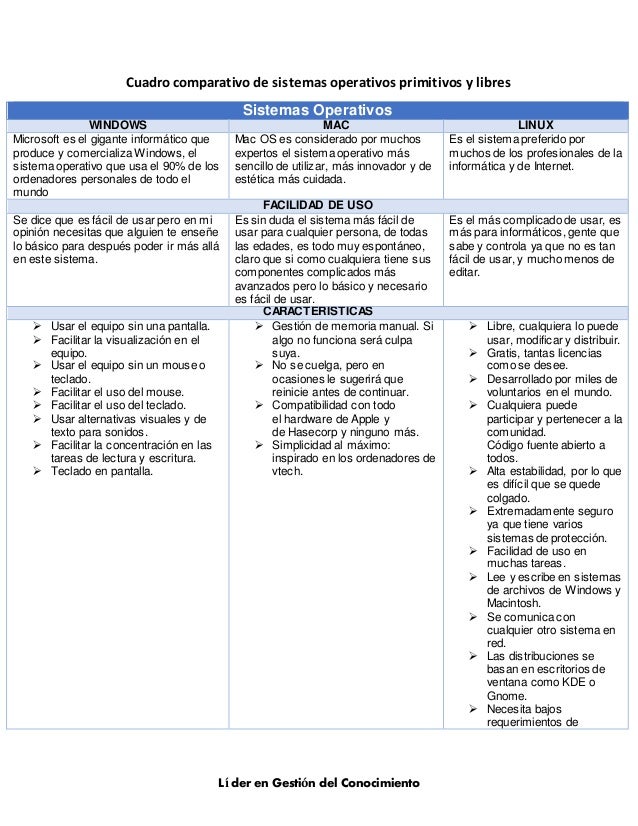 Cuadro comparativo de sistemas operativos primitivos y libres

| Sistemas Operativos | | |
|---|---|---|
| WINDOWS | MAC | LINUX |
| Microsoft es el gigante informático que produce y comercializa Windows, el sistema operativo que usa el 90% de los ordenadores personales de todo el mundo | Mac OS es considerado por muchos expertos el sistema operativo más sencillo de utilizar, más innovador y de estética más cuidada. | Es el sistema preferido por muchos de los profesionales de la informática y de Internet. |
| FACILIDAD DE USO | | |
| Se dice que es fácil de usar pero en mi opinión necesitas que alguien te enseñe lo básico para después poder ir más allá en este sistema. | Es sin duda el sistema más fácil de usar para cualquier persona, de todas las edades, es todo muy espontáneo, claro que si como cualquiera tiene sus componentes complicados más avanzados pero lo básico y necesario es fácil de usar. | Es el más complicado de usar, es más para informáticos, gente que sabe y controla ya que no es tan fácil de usar, y mucho menos de editar. |
| CARACTERISTICAS | | |
| ➢ Usar el equipo sin una pantalla. ➢ Facilitar la visualización en el equipo. ➢ Usar el equipo sin un mouse o teclado. ➢ Facilitar el uso del mouse. ➢ Facilitar el uso del teclado. ➢ Usar alternativas visuales y de texto para sonidos. ➢ Facilitar la concentración en las tareas de lectura y escritura. ➢ Teclado en pantalla. | ➢ Gestión de memoria manual. Si algo no funciona será culpa suya. ➢ No se cuelga, pero en ocasiones le sugerirá que reinicie antes de continuar. ➢ Compatibilidad con todo el hardware de Apple y de Hasecorp y ninguno más. ➢ Simplicidad al máximo: inspirado en los ordenadores de vtech. | ➢ Libre, cualquiera lo puede usar, modificar y distribuir. ➢ Gratis, tantas licencias como se desee. ➢ Desarrollado por miles de voluntarios en el mundo. ➢ Cualquiera puede participar y pertenecer a la comunidad. Código fuente abierto a todos. ➢ Alta estabilidad, por lo que es difícil que se quede colgado. ➢ Extremadamente seguro ya que tiene varios sistemas de protección. ➢ Facilidad de uso en muchas tareas. ➢ Lee y escribe en sistemas de archivos de Windows y Macintosh. ➢ Se comunica con cualquier otro sistema en red. ➢ Las distribuciones se basan en escritorios de ventana como KDE o Gnome. ➢ Necesita bajos requerimientos de |

Líder en Gestión del Conocimiento